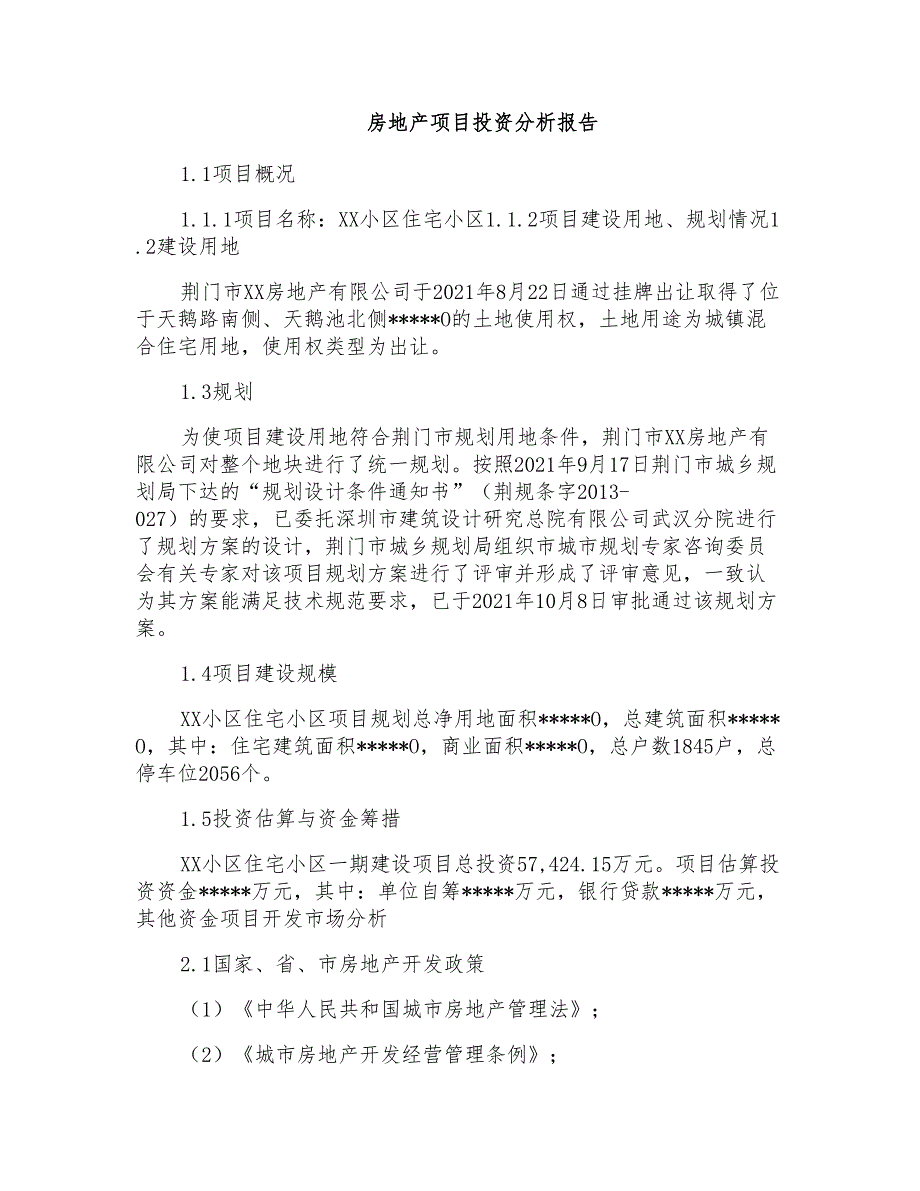 房地产项目投资分析报告

1.1项目概况

1.1.1项目名称：XX小区住宅小区1.1.2项目建设用地、规划情况1.2建设用地

荆门市XX房地产有限公司于2021年8月22日通过挂牌出让取得了位于天鹅路南侧、天鹅池北侧*****0的土地使用权，土地用途为城镇混合住宅用地，使用权类型为出让。

1.3规划

为使项目建设用地符合荆门市规划用地条件，荆门市XX房地产有限公司对整个地块进行了统一规划。按照2021年9月17日荆门市城乡规划局下达的“规划设计条件通知书”（荆规条字2013-027）的要求，已委托深圳市建筑设计研究总院有限公司武汉分院进行了规划方案的设计，荆门市城乡规划局组织市城市规划专家咨询委员会有关专家对该项目规划方案进行了评审并形成了评审意见，一致认为其方案能满足技术规范要求，已于2021年10月8日审批通过该规划方案。

1.4项目建设规模

XX小区住宅小区项目规划总净用地面积*****0，总建筑面积*****0，其中：住宅建筑面积*****0，商业面积*****0，总户数1845户，总停车位2056个。

1.5投资估算与资金筹措

XX小区住宅小区一期建设项目总投资57,424.15万元。项目估算投资资金*****万元，其中：单位自筹*****万元，银行贷款*****万元，其他资金项目开发市场分析

2.1国家、省、市房地产开发政策

（1）《中华人民共和国城市房地产管理法》；

（2）《城市房地产开发经营管理条例》；